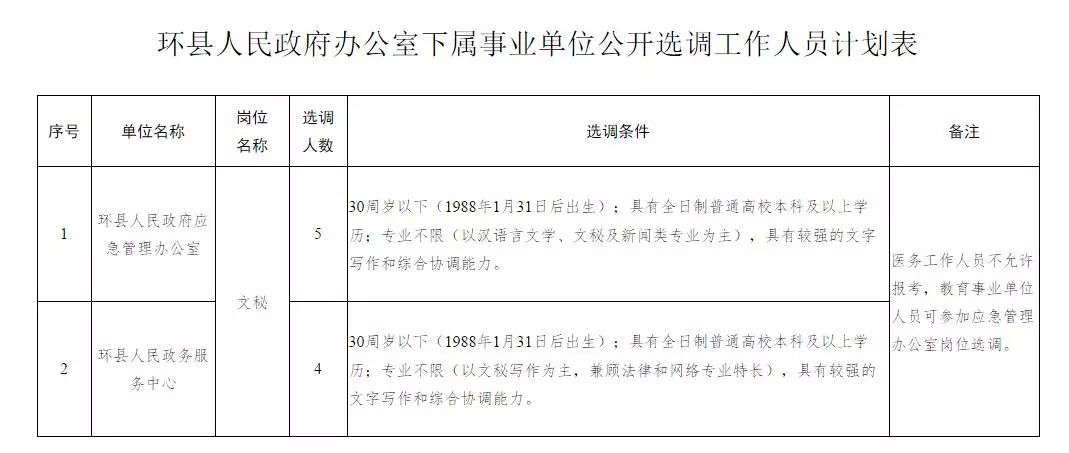 环县人民政府办公室下属事业单位公开选调工作人员计划表

| 序号 | 单位名称 | 岗位名称 | 选调人数 | 选调条件 | 备注 |
|---|---|---|---|---|---|
| 1 | 环县人民政府应急管理办公室 | 文秘 | 5 | 30周岁以下（1988年1月31日后出生）；具有全日制普通高校本科及以上学历；专业不限（以汉语言文学、文秘及新闻类专业为主），具有较强的文字写作和综合协调能力。 | 医务工作人员不允许报考，教育事业单位人员可参加应急管理办公室岗位选调。 |
| 2 | 环县人民政务服务中心 | 文秘 | 4 | 30周岁以下（1988年1月31日后出生）；具有全日制普通高校本科及以上学历；专业不限（以文秘写作为主，兼顾法律和网络专业特长），具有较强的文字写作和综合协调能力。 | 医务工作人员不允许报考，教育事业单位人员可参加应急管理办公室岗位选调。 |